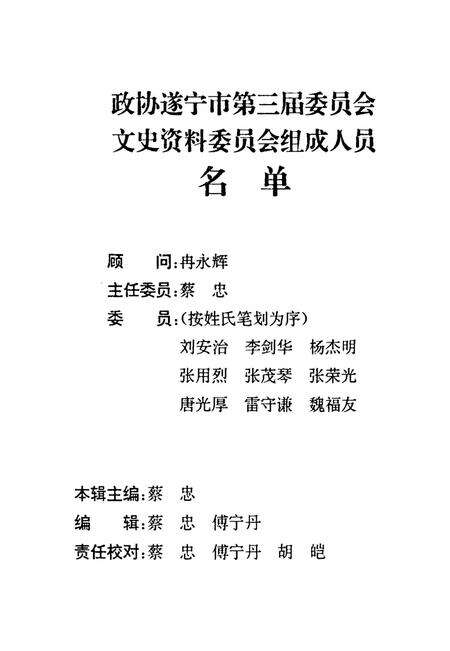 政协遂宁市第三届委员会
文史资料委员会组成人员
名　单

顾　　问：冉永辉
主任委员：蔡　忠
委　　员：(按姓氏笔划为序)
刘安治　李剑华　杨杰明
张用烈　张茂琴　张荣光
唐光厚　雷守谦　魏福友

本辑主编：蔡　忠
编　　辑：蔡　忠　傅宁丹
责任校对：蔡　忠　傅宁丹　胡　皑